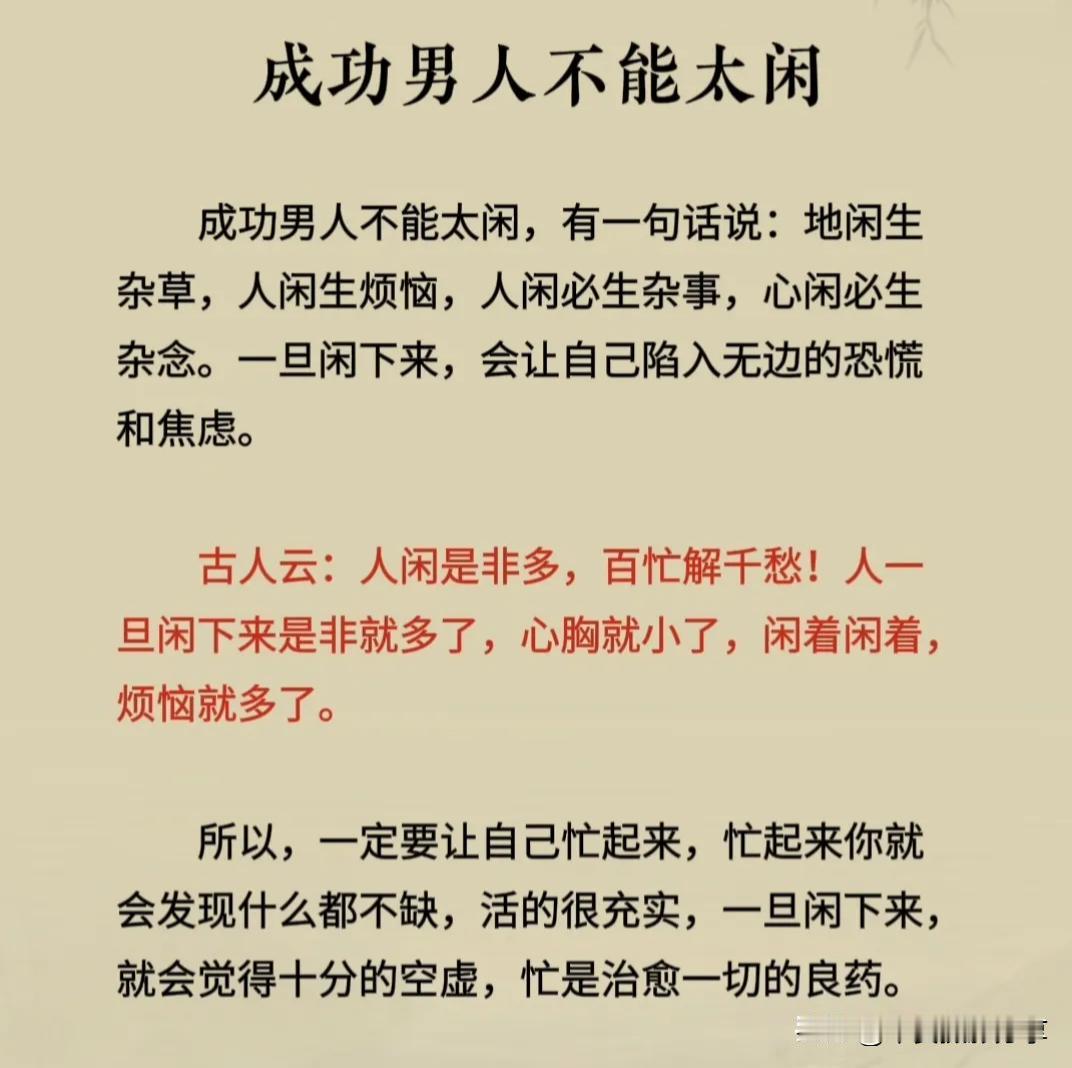 成功男人不能太闲

成功男人不能太闲，有一句话说：地闲生杂草，人闲生烦恼，人闲必生杂事，心闲必生杂念。一旦闲下来，会让自己陷入无边的恐慌和焦虑。

古人云：人闲是非多，百忙解千愁！人一旦闲下来是非就多了，心胸就小了，闲着闲着，烦恼就多了。

所以，一定要让自己忙起来，忙起来你就会发现什么都不缺，活的很充实，一旦闲下来，就会觉得十分的空虚，忙是治愈一切的良药。